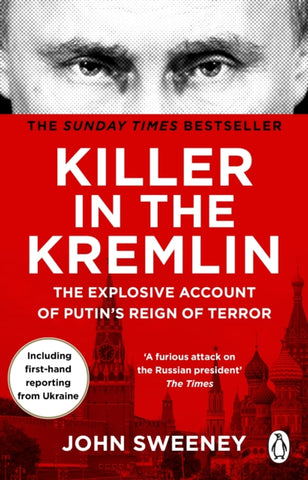 THE SUNDAY TIMES BESTSELLER

KILLER IN THE KREMLIN

THE EXPLOSIVE ACCOUNT OF PUTIN'S REIGN OF TERROR

Including first-hand reporting from Ukraine

'A furious attack on the Russian president'
The Times

JOHN SWEENEY